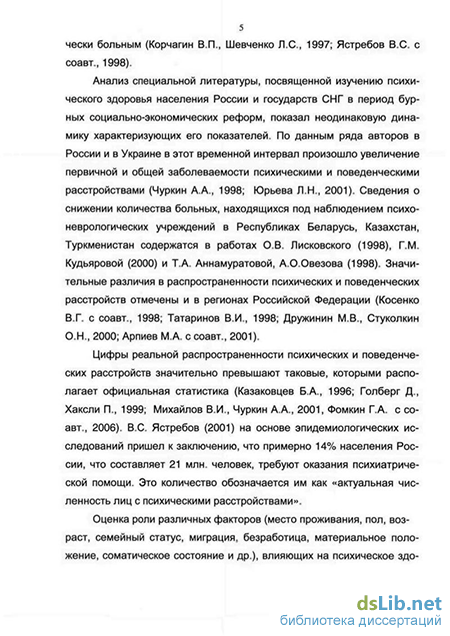 5

чески больным (Корчагин В.П., Шевченко Л.С., 1997; Ястребов В.С. с соавт., 1998).

Анализ специальной литературы, посвященной изучению психического здоровья населения России и государств СНГ в период бурных социально-экономических реформ, показал неодинаковую динамику характеризующих его показателей. По данным ряда авторов в России и в Украине в этот временной интервал произошло увеличение первичной и общей заболеваемости психическими и поведенческими расстройствами (Чуркин А.А., 1998; Юрьева Л.Н., 2001). Сведения о снижении количества больных, находящихся под наблюдением психоневрологических учреждений в Республиках Беларусь, Казахстан, Туркменистан содержатся в работах О.В. Лисковского (1998), Г.М. Кудьяровой (2000) и Т.А. Аннамуратовой, А.О.Овезова (1998). Значительные различия в распространенности психических и поведенческих расстройств отмечены и в регионах Российской Федерации (Косенко В.Г. с соавт., 1998; Татаринов В.И., 1998; Дружинин М.В., Стуколкин О.Н., 2000; Арпиев М.А. с соавт., 2001).

Цифры реальной распространенности психических и поведенческих расстройств значительно превышают таковые, которыми располагает официальная статистика (Казаковцев Б.А., 1996; Голберг Д., Хаксли П., 1999; Михайлов В.И., Чуркин А.А., 2001, Фомкин Г.А. с соавт., 2006). В.С. Ястребов (2001) на основе эпидемиологических исследований пришел к заключению, что примерно 14% населения России, что составляет 21 млн. человек, требуют оказания психиатрической помощи. Это количество обозначается им как «актуальная численность лиц с психическими расстройствами».

Оценка роли различных факторов (место проживания, пол, возраст, семейный статус, миграция, безработица, материальное положение, соматическое состояние и др.), влияющих на психическое здо-

dsLib.net
библиотека диссертаций